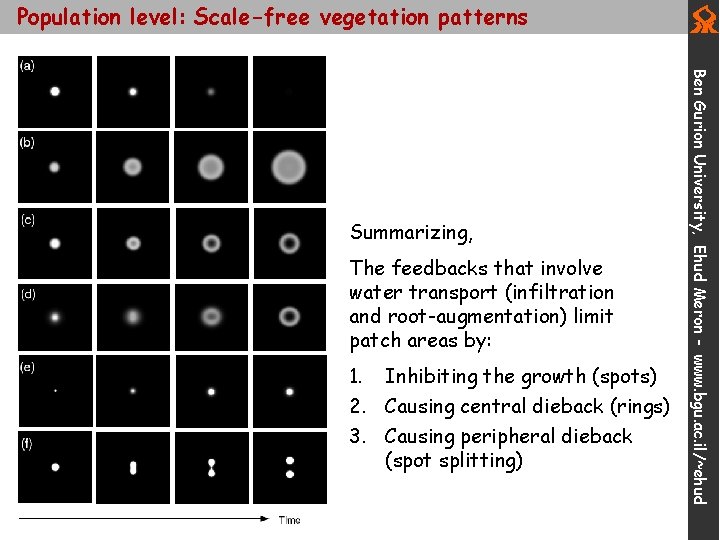 Population level: Scale-free vegetation patterns

(a)

(b)

(c)

(d)

(e)

(f)

Time

Summarizing,

The feedbacks that involve water transport (infiltration and root-augmentation) limit patch areas by:

1. Inhibiting the growth (spots)
2. Causing central dieback (rings)
3. Causing peripheral dieback (spot splitting)

Ben Gurion University, Ehud Meron - www.bgu.ac.il/~ehud